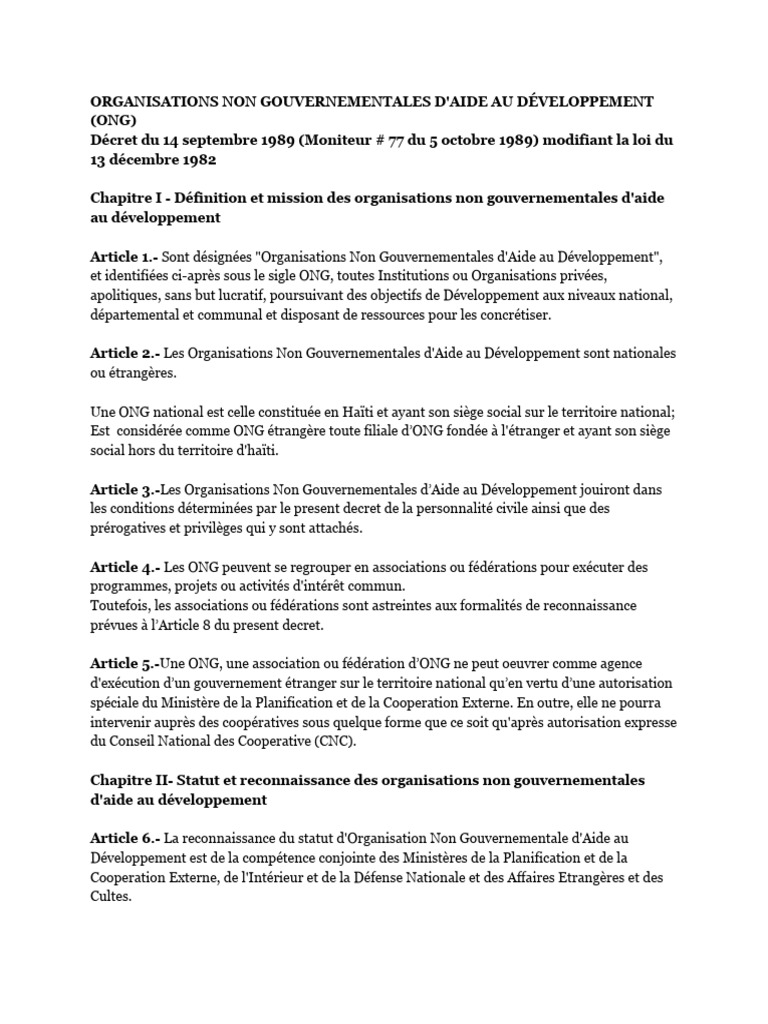 ORGANISATIONS NON GOUVERNEMENTALES D'AIDE AU DÉVELOPPEMENT (ONG)
Décret du 14 septembre 1989 (Moniteur # 77 du 5 octobre 1989) modifiant la loi du 13 décembre 1982

Chapitre I - Définition et mission des organisations non gouvernementales d'aide au développement

Article 1.- Sont désignées "Organisations Non Gouvernementales d'Aide au Développement", et identifiées ci-après sous le sigle ONG, toutes Institutions ou Organisations privées, apolitiques, sans but lucratif, poursuivant des objectifs de Développement aux niveaux national, départemental et communal et disposant de ressources pour les concrétiser.

Article 2.- Les Organisations Non Gouvernementales d'Aide au Développement sont nationales ou étrangères.

Une ONG national est celle constituée en Haïti et ayant son siège social sur le territoire national; Est considérée comme ONG étrangère toute filiale d'ONG fondée à l'étranger et ayant son siège social hors du territoire d'haïti.

Article 3.-Les Organisations Non Gouvernementales d'Aide au Développement jouiront dans les conditions déterminées par le present decret de la personnalité civile ainsi que des prérogatives et privilèges qui y sont attachés.

Article 4.- Les ONG peuvent se regrouper en associations ou fédérations pour exécuter des programmes, projets ou activités d'intérêt commun.
Toutefois, les associations ou fédérations sont astreintes aux formalités de reconnaissance prévues à l'Article 8 du present decret.

Article 5.-Une ONG, une association ou fédération d'ONG ne peut oeuvrer comme agence d'exécution d'un gouvernement étranger sur le territoire national qu'en vertu d'une autorisation spéciale du Ministère de la Planification et de la Cooperation Externe. En outre, elle ne pourra intervenir auprès des coopératives sous quelque forme que ce soit qu'après autorisation expresse du Conseil National des Cooperative (CNC).

Chapitre II- Statut et reconnaissance des organisations non gouvernementales d'aide au développement

Article 6.- La reconnaissance du statut d'Organisation Non Gouvernementale d'Aide au Développement est de la compétence conjointe des Ministères de la Planification et de la Cooperation Externe, de l'Intérieur et de la Défense Nationale et des Affaires Etrangères et des Cultes.